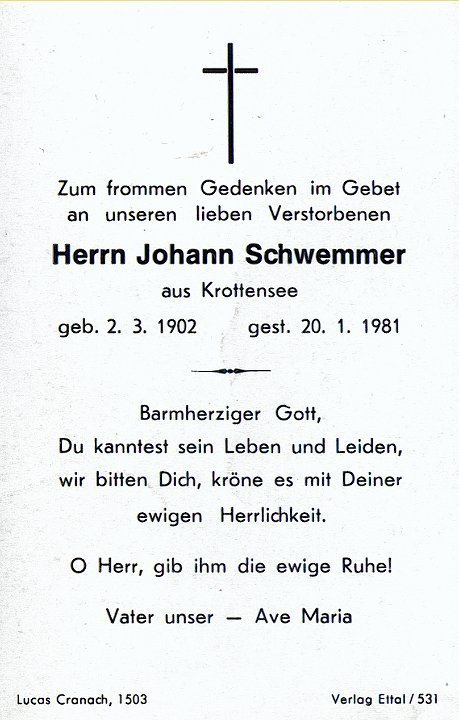 Zum frommen Gedenken im Gebet an unseren lieben Verstorbenen

Herrn Johann Schwemmer

aus Krottensee

geb. 2. 3. 1902 gest. 20. 1. 1981

Barmherziger Gott, Du kanntest sein Leben und Leiden, wir bitten Dich, kröne es mit Deiner ewigen Herrlichkeit.

O Herr, gib ihm die ewige Ruhe!

Vater unser — Ave Maria

Lucas Cranach, 1503

Verlag Ettal / 531